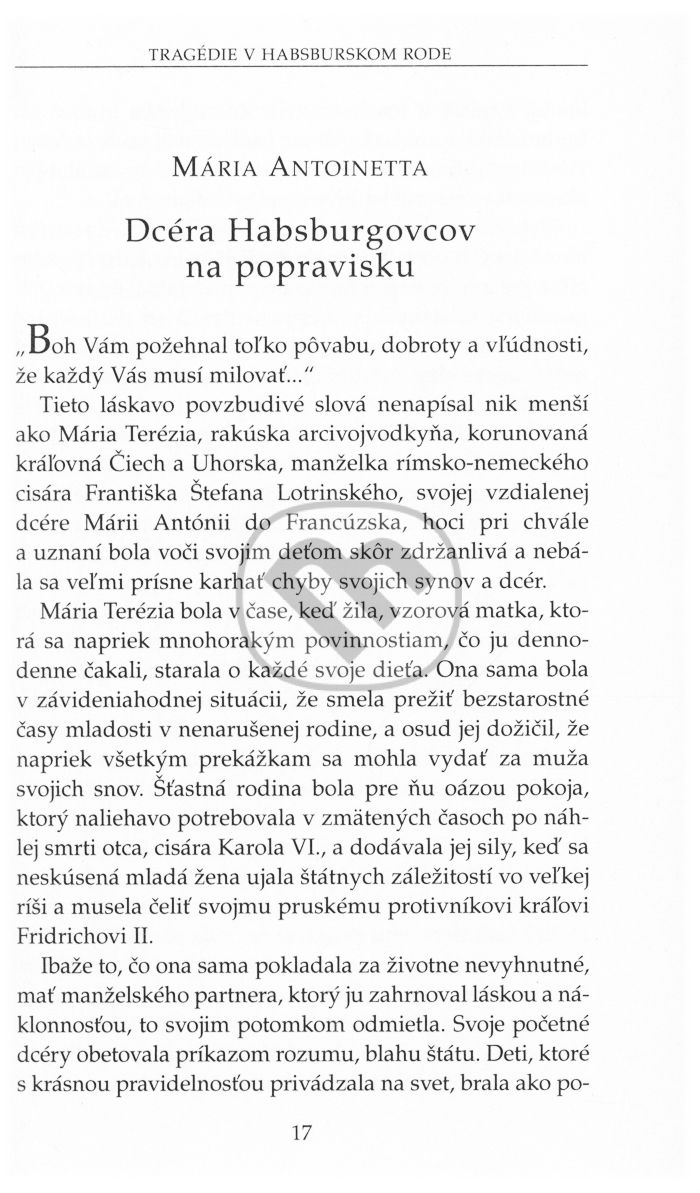 TRAGÉDIE V HABSBURSKOM RODE

MÁRIA ANTOINETTA

Dcéra Habsburgovcov na popravisku

„Boh Vám požehnal toľko pôvabu, dobroty a vľúdnosti, že každý Vás musí milovať..."

Tieto láskavo povzbudivé slová nenapísal nik menší ako Mária Terézia, rakúska arcivojvodkyňa, korunovaná kráľovná Čiech a Uhorska, manželka rímsko-nemeckého cisára Františka Štefana Lotrinského, svojej vzdialenej dcére Márii Antónii do Francúzska, hoci pri chvále a uznaní bola voči svojim deťom skôr zdržanlivá a nebála sa veľmi prísne karhať chyby svojich synov a dcér.

Mária Terézia bola v čase, keď žila, vzorová matka, ktorá sa napriek mnohorakým povinnostiam, čo ju dennodenne čakali, starala o každé svoje dieťa. Ona sama bola v závideniahodnej situácii, že smela prežiť bezstarostné časy mladosti v nenarušenej rodine, a osud jej dožičil, že napriek všetkým prekážkam sa mohla vydať za muža svojich snov. Šťastná rodina bola pre ňu oázou pokoja, ktorý naliehavo potrebovala v zmätených časoch po náhlej smrti otca, cisára Karola VI., a dodávala jej sily, keď sa neskúsená mladá žena ujala štátnych záležitostí vo veľkej ríši a musela čeliť svojmu pruskému protivníkovi kráľovi Fridrichovi II.

Ibaže to, čo ona sama pokladala za životne nevyhnutné, mať manželského partnera, ktorý ju zahrnoval láskou a náklonnosťou, to svojim potomkom odmietla. Svoje početné dcéry obetovala príkazom rozumu, blahu štátu. Deti, ktoré s krásnou pravidelnosťou privádzala na svet, brala ako po-

17